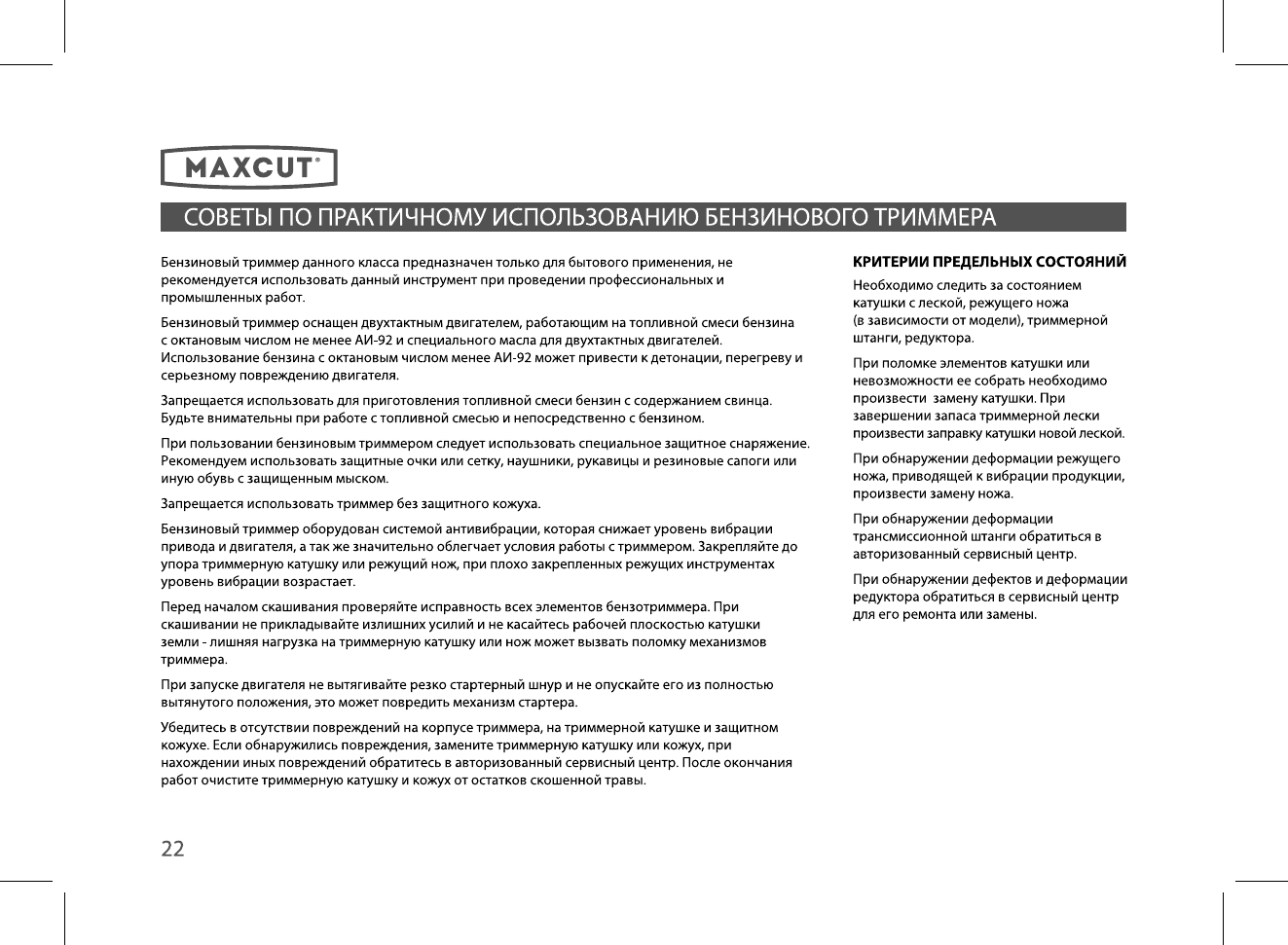 MAXCUT®

СОВЕТЫ ПО ПРАКТИЧНОМУ ИСПОЛЬЗОВАНИЮ БЕНЗИНОВОГО ТРИММЕРА

Бензиновый триммер данного класса предназначен только для бытового применения, не рекомендуется использовать данный инструмент при проведении профессиональных и промышленных работ.

Бензиновый триммер оснащен двухтактным двигателем, работающим на топливной смеси бензина с октановым числом не менее АИ-92 и специального масла для двухтактных двигателей. Использование бензина с октановым числом менее АИ-92 может привести к детонации, перегреву и серьезному повреждению двигателя.

Запрещается использовать для приготовления топливной смеси бензин с содержанием свинца. Будьте внимательны при работе с топливной смесью и непосредственно с бензином.

При пользовании бензиновым триммером следует использовать специальное защитное снаряжение. Рекомендуем использовать защитные очки или сетку, наушники, рукавицы и резиновые сапоги или иную обувь с защищенным мыском.

Запрещается использовать триммер без защитного кожуха.

Бензиновый триммер оборудован системой антивибрации, которая снижает уровень вибрации привода и двигателя, а так же значительно облегчает условия работы с триммером. Закрепляйте до упора триммерную катушку или режущий нож, при плохо закрепленных режущих инструментах уровень вибрации возрастает.

Перед началом скашивания проверяйте исправность всех элементов бензотриммера. При скашивании не прикладывайте излишних усилий и не касайтесь рабочей плоскостью катушки земли - лишняя нагрузка на триммерную катушку или нож может вызвать поломку механизмов триммера.

При запуске двигателя не вытягивайте резко стартерный шнур и не опускайте его из полностью вытянутого положения, это может повредить механизм стартера.

Убедитесь в отсутствии повреждений на корпусе триммера, на триммерной катушке и защитном кожухе. Если обнаружились повреждения, замените триммерную катушку или кожух, при нахождении иных повреждений обратитесь в авторизованный сервисный центр. После окончания работ очистите триммерную катушку и кожух от остатков скошенной травы.

КРИТЕРИИ ПРЕДЕЛЬНЫХ СОСТОЯНИЙ

Необходимо следить за состоянием катушки с леской, режущего ножа (в зависимости от модели), триммерной штанги, редуктора.

При поломке элементов катушки или невозможности ее собрать необходимо произвести замену катушки. При завершении запаса триммерной лески произвести заправку катушки новой леской.

При обнаружении деформации режущего ножа, приводящей к вибрации продукции, произвести замену ножа.

При обнаружении деформации трансмиссионной штанги обратиться в авторизованный сервисный центр.

При обнаружении дефектов и деформации редуктора обратиться в сервисный центр для его ремонта или замены.

22